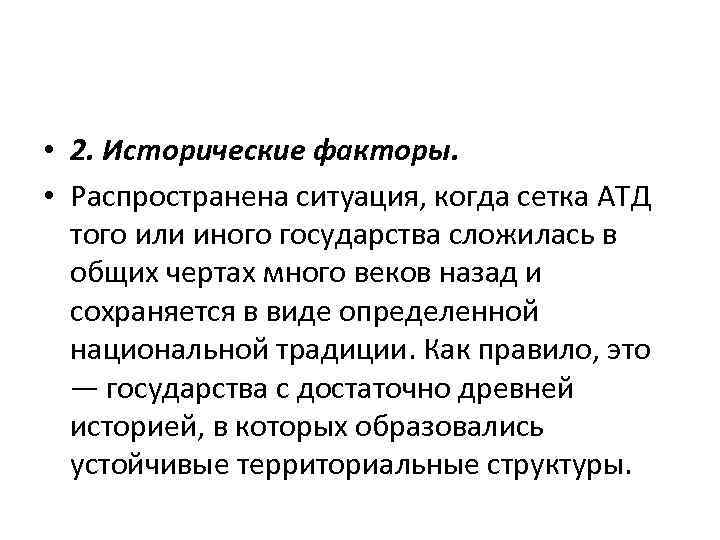 • 2. Исторические факторы.

• Распространена ситуация, когда сетка АТД того или иного государства сложилась в общих чертах много веков назад и сохраняется в виде определенной национальной традиции. Как правило, это — государства с достаточно древней историей, в которых образовались устойчивые территориальные структуры.